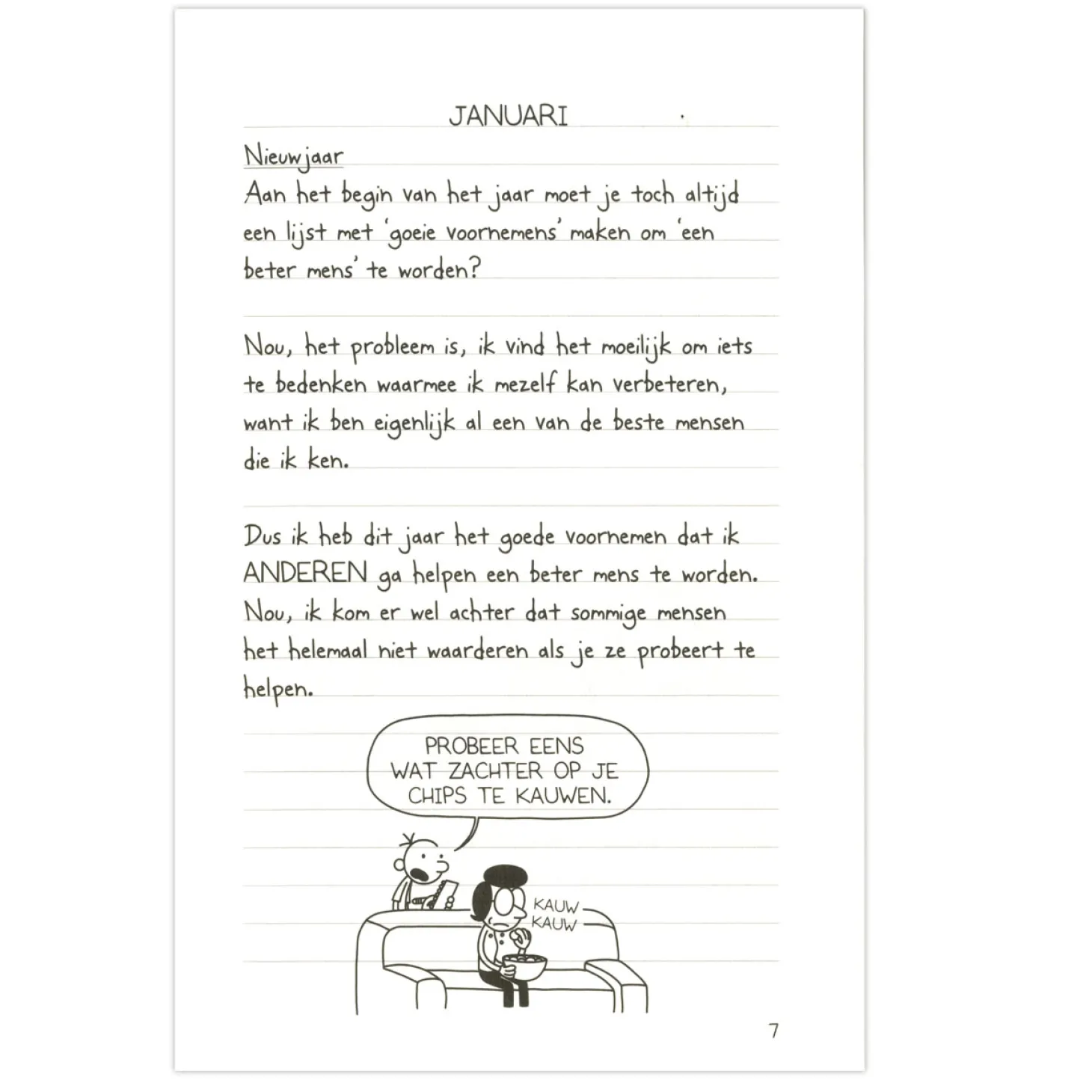 JANUARI

Nieuwjaar
Aan het begin van het jaar moet je toch altijd een lijst met 'goeie voornemens' maken om 'een beter mens' te worden?

Nou, het probleem is, ik vind het moeilijk om iets te bedenken waarmee ik mezelf kan verbeteren, want ik ben eigenlijk al een van de beste mensen die ik ken.

Dus ik heb dit jaar het goede voornemen dat ik ANDEREN ga helpen een beter mens te worden. Nou, ik kom er wel achter dat sommige mensen het helemaal niet waarderen als je ze probeert te helpen.

PROBEER EENS WAT ZACHTER OP JE CHIPS TE KAUWEN.

KAUW KAUW

7